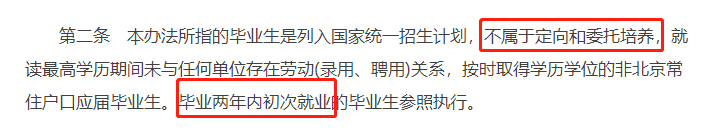 第二条　本办法所指的毕业生是列入国家统一招生计划，不属于定向和委托培养，就读最高学历期间未与任何单位存在劳动(录用、聘用)关系，按时取得学历学位的非北京常住户口应届毕业生。毕业两年内初次就业的毕业生参照执行。